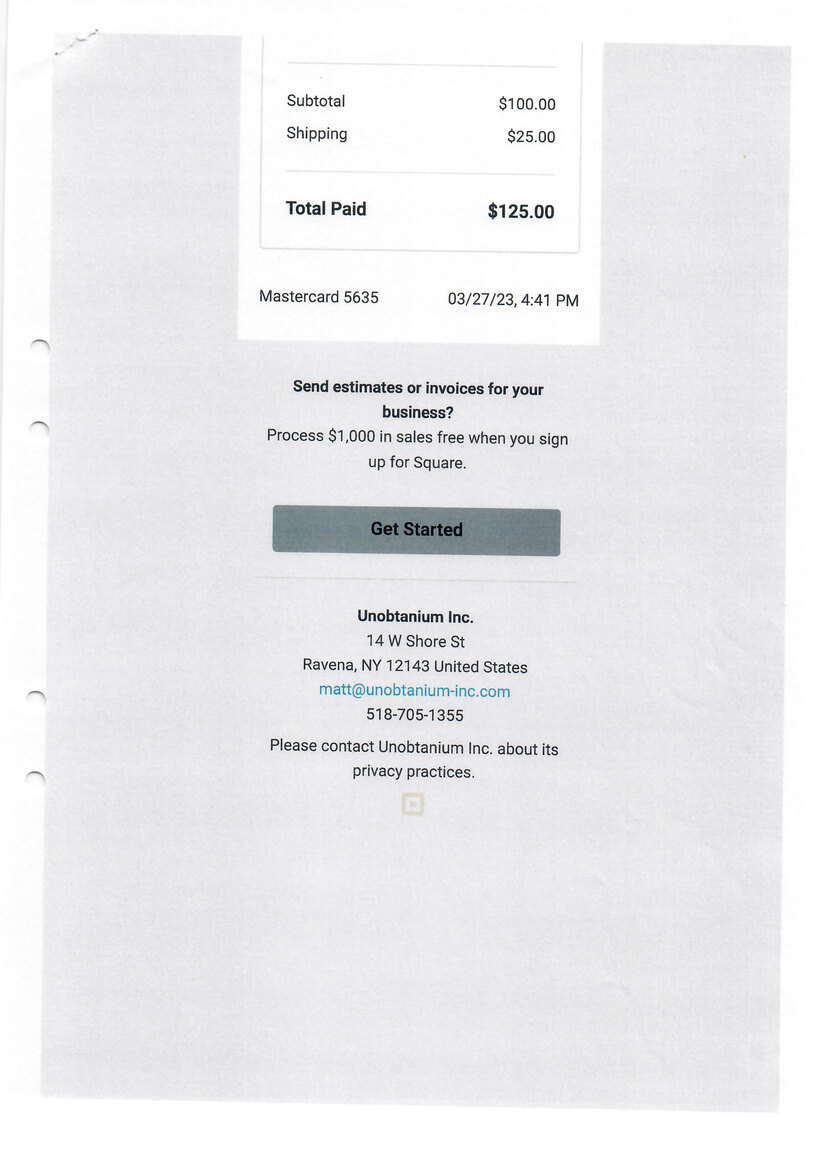 Subtotal $100.00
Shipping $25.00

Total Paid $125.00

Mastercard 5635 03/27/23, 4:41 PM

Send estimates or invoices for your business?

Process $1,000 in sales free when you sign up for Square.

Get Started

Unobtanium Inc.
14 W Shore St
Ravena, NY 12143 United States
matt@unobtanium-inc.com
518-705-1355

Please contact Unobtanium Inc. about its privacy practices.